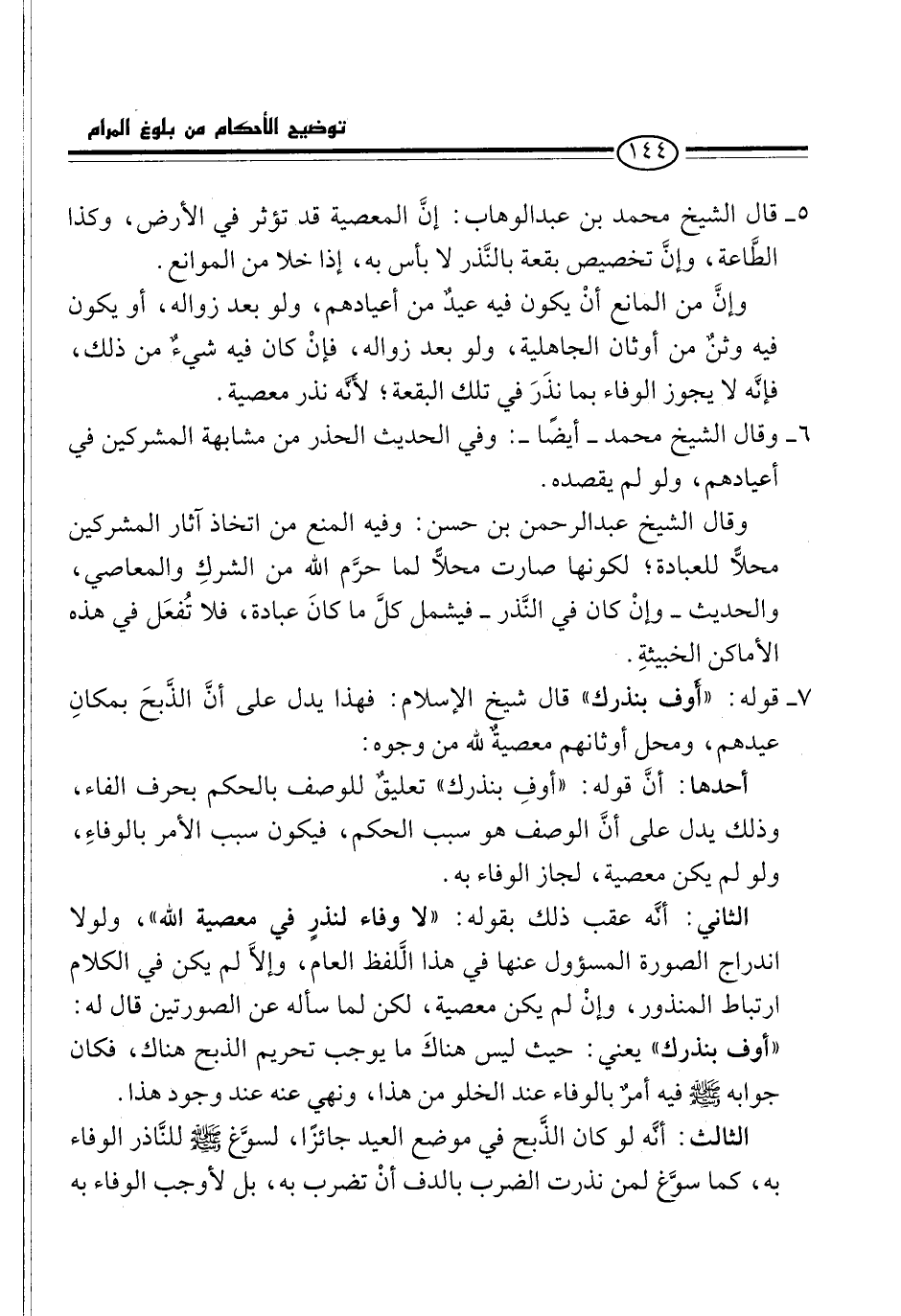 توضيح الأحكام من بلوغ المرام

١٤٤

٥ـ قال الشيخ محمد بن عبدالوهاب: إنَّ المعصية قد تؤثر في الأرض، وكذا الطَّاعة، وإنَّ تخصيص بقعة بالنَّذر لا بأس به، إذا خلا من الموانع.

وإنَّ من المانع أنْ يكون فيه عيدٌ من أعيادهم، ولو بعد زواله، أو يكون فيه وثنٌ من أوثان الجاهلية، ولو بعد زواله، فإنْ كان فيه شيءٌ من ذلك، فإنَّه لا يجوز الوفاء بما نذَرَ في تلك البقعة؛ لأنَّه نذر معصية.

٦ـ وقال الشيخ محمد ـ أيضًا ـ: وفي الحديث الحذر من مشابهة المشركين في أعيادهم، ولو لم يقصده.

وقال الشيخ عبدالرحمن بن حسن: وفيه المنع من اتخاذ آثار المشركين محلاًّ للعبادة؛ لكونها صارت محلاًّ لما حرَّم الله من الشركِ والمعاصي، والحديث ـ وإنْ كان في النَّذر ـ فيشمل كلَّ ما كانَ عبادة، فلا تُفعَل في هذه الأماكن الخبيثةِ.

٧ـ قوله: «أوف بنذرك» قال شيخ الإسلام: فهذا يدل على أنَّ الذَّبحَ بمكانِ عيدهم، ومحل أوثانهم معصيةٌ لله من وجوه:

أحدها: أنَّ قوله: «أوفِ بنذرك» تعليقٌ للوصف بالحكم بحرف الفاء، وذلك يدل على أنَّ الوصف هو سبب الحكم، فيكون سبب الأمر بالوفاءِ، ولو لم يكن معصية، لجاز الوفاء به.

الثاني: أنَّه عقب ذلك بقوله: «لا وفاء لنذرٍ في معصية الله»، ولولا اندراج الصورة المسؤول عنها في هذا اللَّفظ العام، وإلاَّ لم يكن في الكلام ارتباط المنذور، وإنْ لم يكن معصية، لكن لما سأله عن الصورتين قال له: «أوف بنذرك» يعني: حيث ليس هناكَ ما يوجب تحريم الذبح هناك، فكان جوابه ﷺ فيه أمرٌ بالوفاء عند الخلو من هذا، ونهي عنه عند وجود هذا.

الثالث: أنَّه لو كان الذَّبح في موضع العيد جائزًا، لسوَّغ ﷺ للنَّاذر الوفاء به، كما سوَّغ لمن نذرت الضرب بالدف أنْ تضرب به، بل لأوجب الوفاء به